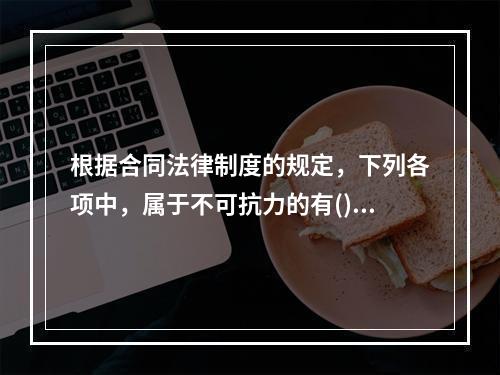 根据合同法律制度的规定，下列各项中，属于不可抗力的有()...